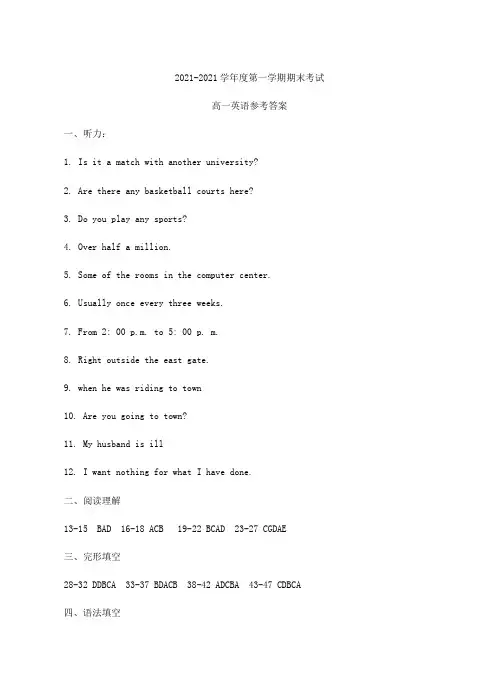 2021-2021 学年度第一学期期末考试

高一英语参考答案

一、听力：

1. Is it a match with another university?

2. Are there any basketball courts here?

3. Do you play any sports?

4. Over half a million.

5. Some of the rooms in the computer center.

6. Usually once every three weeks.

7. From 2: 00 p.m. to 5: 00 p. m.

8. Right outside the east gate.

9. when he was riding to town

10. Are you going to town?

11. My husband is ill

12. I want nothing for what I have done.

二、阅读理解

13-15 BAD 16-18 ACB 19-22 BCAD 23-27 CGDAE

三、完形填空

28-32 DDBCA 33-37 BDACB 38-42 ADCBA 43-47 CDBCA

四、语法填空